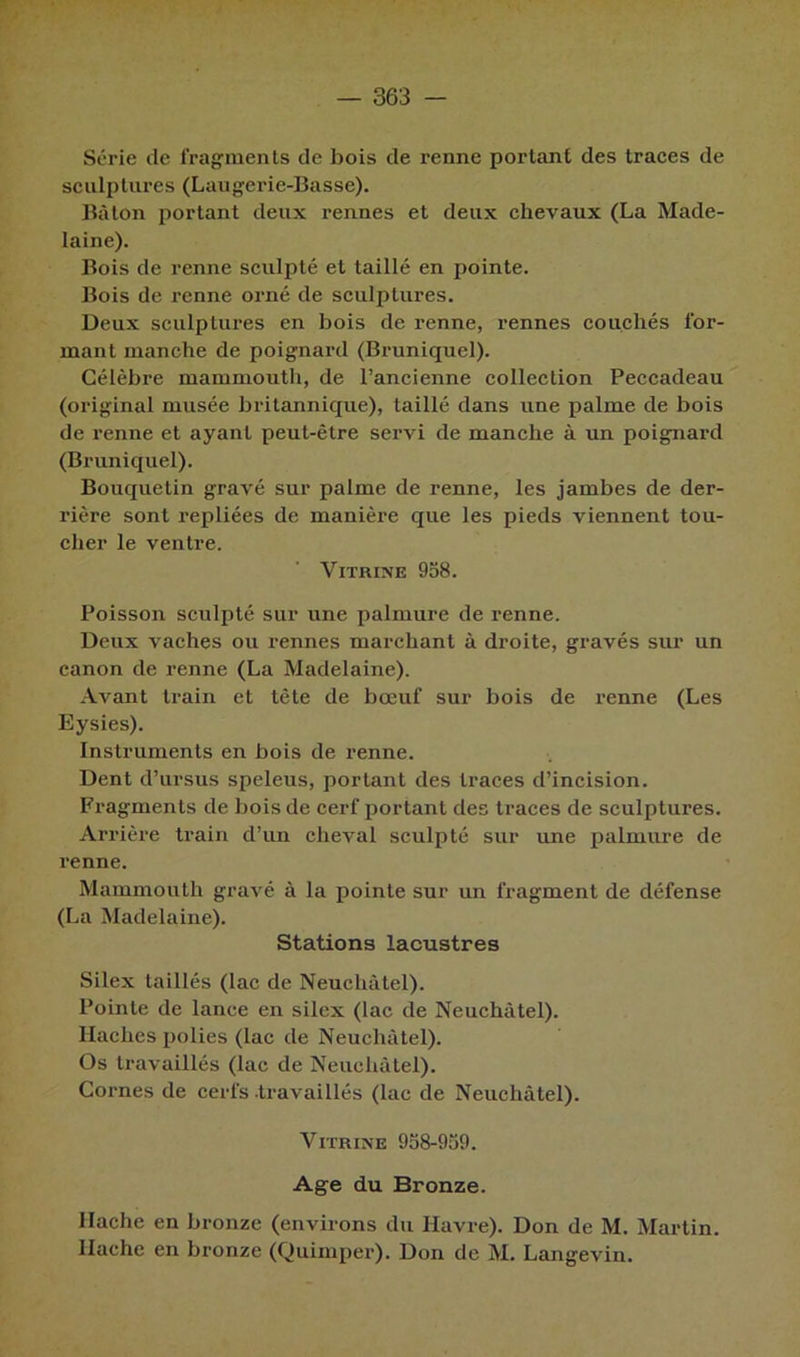 — 363 —

Série de fragments de bois de renne portant des traces de sculptures (Laugerie-Basse).

Bâton portant deux rennes et deux chevaux (La Madelaine).

Bois de renne sculpté et taillé en pointe.

Bois de renne orné de sculptures.

Deux sculptures en bois de renne, rennes couchés formant manche de poignard (Bruniquel).

Célèbre mammouth, de l'ancienne collection Peccadeau (original musée britannique), taillé dans une palme de bois de renne et ayant peut-être servi de manche à un poignard (Bruniquel).

Bouquetin gravé sur palme de renne, les jambes de derrière sont repliées de manière que les pieds viennent toucher le ventre.

Vitrine 958.

Poisson sculpté sur une palmure de renne.

Deux vaches ou rennes marchant à droite, gravés sur un canon de renne (La Madelaine).

Avant train et tête de bœuf sur bois de renne (Les Eysies).

Instruments en bois de renne.

Dent d'ursus speleus, portant des traces d'incision.

Fragments de bois de cerf portant des traces de sculptures.

Arrière train d'un cheval sculpté sur une palmure de renne.

Mammouth gravé à la pointe sur un fragment de défense (La Madelaine).

Stations lacustres

Silex taillés (lac de Neuchâtel).

Pointe de lance en silex (lac de Neuchâtel).

Haches polies (lac de Neuchâtel).

Os travaillés (lac de Neuchâtel).

Cornes de cerfs travaillés (lac de Neuchâtel).

Vitrine 958-959.

Age du Bronze.

Hache en bronze (environs du Havre). Don de M. Martin.

Hache en bronze (Quimper). Don de M. Langevin.